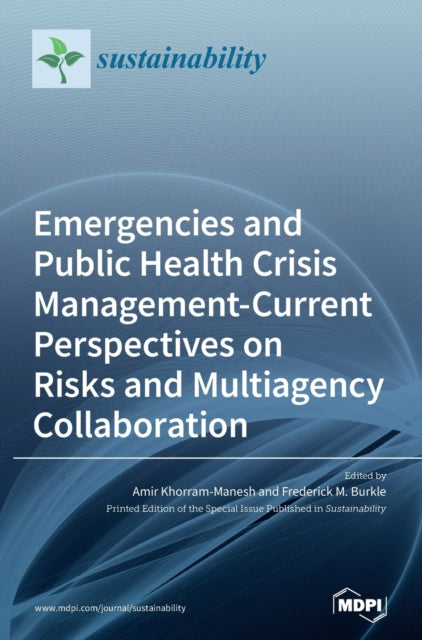 sustainability

Emergencies and Public Health Crisis Management-Current Perspectives on Risks and Multiagency Collaboration

Edited by
Amir Khorram-Manesh and Frederick M. Burkle
Printed Edition of the Special Issue Published in Sustainability

www.mdpi.com/journal/sustainability

MDPI